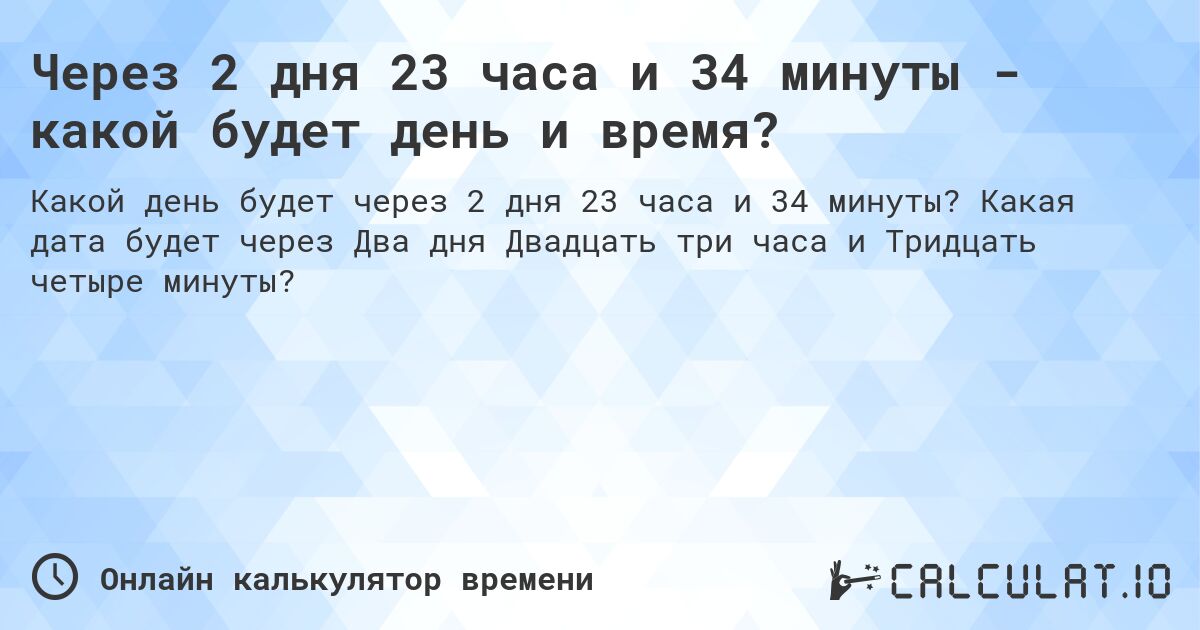 Через 2 дня 23 часа и 34 минуты - какой будет день и время?

Какой день будет через 2 дня 23 часа и 34 минуты? Какая дата будет через Два дня Двадцать три часа и Тридцать четыре минуты?

Онлайн калькулятор времени

CALCULAT.IO